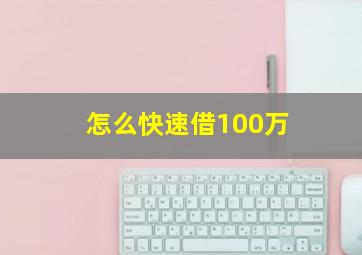 怎么快速借100万